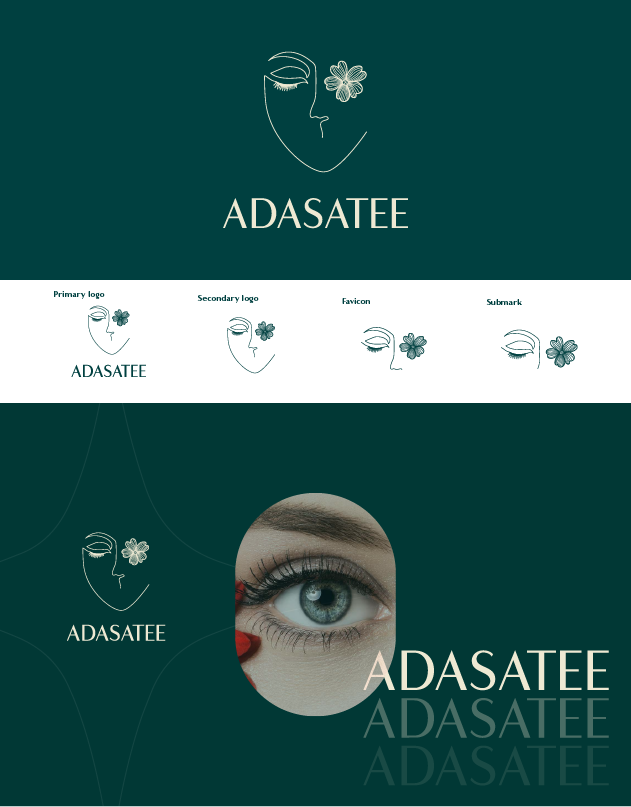 ADASATEE

Primary logo

ADASATEE

Secondary logo

Favicon

Submark

ADASATEE

ADASATEE
ADASATEE
ADASATEE